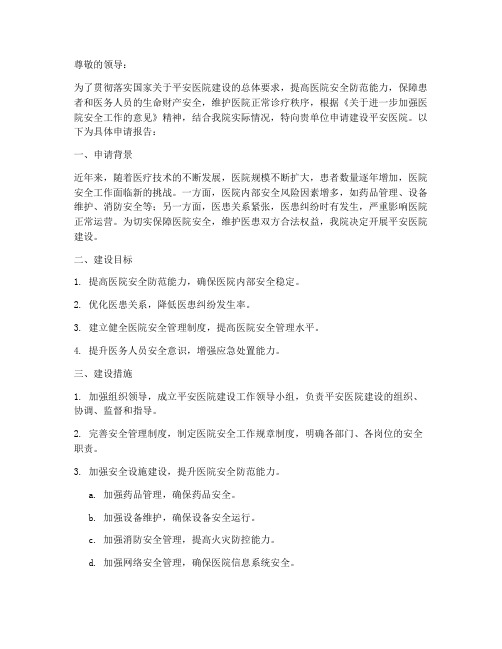 尊敬的领导：

为了贯彻落实国家关于平安医院建设的总体要求，提高医院安全防范能力，保障患者和医务人员的生命财产安全，维护医院正常诊疗秩序，根据《关于进一步加强医院安全工作的意见》精神，结合我院实际情况，特向贵单位申请建设平安医院。以下为具体申请报告：

一、申请背景

近年来，随着医疗技术的不断发展，医院规模不断扩大，患者数量逐年增加，医院安全工作面临新的挑战。一方面，医院内部安全风险因素增多，如药品管理、设备维护、消防安全等；另一方面，医患关系紧张，医患纠纷时有发生，严重影响医院正常运营。为切实保障医院安全，维护医患双方合法权益，我院决定开展平安医院建设。

二、建设目标

1. 提高医院安全防范能力，确保医院内部安全稳定。

2. 优化医患关系，降低医患纠纷发生率。

3. 建立健全医院安全管理制度，提高医院安全管理水平。

4. 提升医务人员安全意识，增强应急处置能力。

三、建设措施

1. 加强组织领导，成立平安医院建设工作领导小组，负责平安医院建设的组织、协调、监督和指导。

2. 完善安全管理制度，制定医院安全工作规章制度，明确各部门、各岗位的安全职责。

3. 加强安全设施建设，提升医院安全防范能力。

a. 加强药品管理，确保药品安全。

b. 加强设备维护，确保设备安全运行。

c. 加强消防安全管理，提高火灾防控能力。

d. 加强网络安全管理，确保医院信息系统安全。